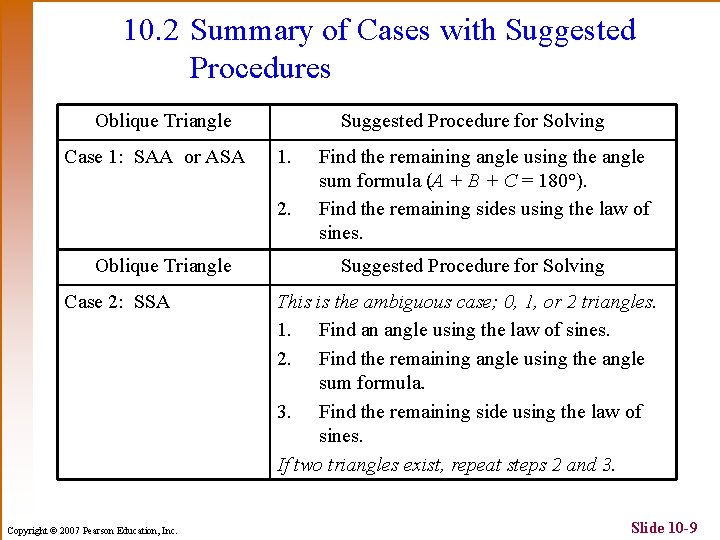 10.2 Summary of Cases with Suggested Procedures

| Oblique Triangle | Suggested Procedure for Solving |
|---|---|
| Case 1: SAA or ASA | 1. Find the remaining angle using the angle sum formula ($A + B + C = 180°$). 2. Find the remaining sides using the law of sines. |
| Oblique Triangle | Suggested Procedure for Solving |
| Case 2: SSA | This is the ambiguous case; 0, 1, or 2 triangles. 1. Find an angle using the law of sines. 2. Find the remaining angle using the angle sum formula. 3. Find the remaining side using the law of sines. If two triangles exist, repeat steps 2 and 3. |

Copyright © 2007 Pearson Education, Inc.

Slide 10-9